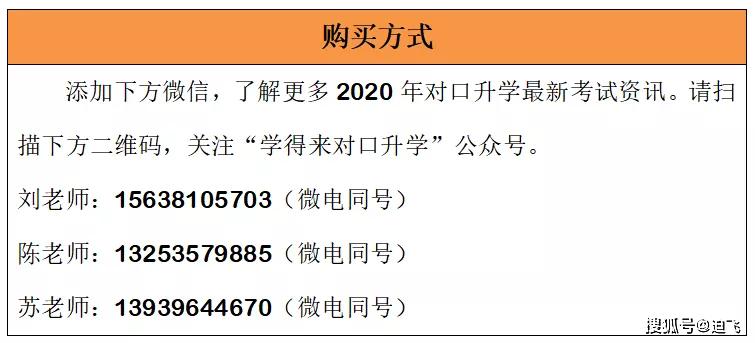 购买方式

添加下方微信，了解更多 2020 年对口升学最新考试资讯。请扫描下方二维码，关注“学得来对口升学”公众号。

刘老师：15638105703（微电同号）

陈老师：13253579885（微电同号）

苏老师：13939644670（微电同号）

搜狐号@迪飞